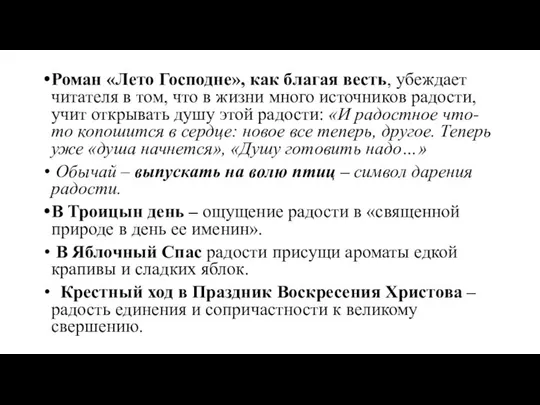 •Роман «Лето Господне», как благая весть, убеждает читателя в том, что в жизни много источников радости, учит открывать душу этой радости: «И радостное что-то копошится в сердце: новое все теперь, другое. Теперь уже «душа начнется», «Душу готовить надо…»

• Обычай – выпускать на волю птиц – символ дарения радости.

•В Троицын день – ощущение радости в «священной природе в день ее именин».

• В Яблочный Спас радости присущи ароматы едкой крапивы и сладких яблок.

• Крестный ход в Праздник Воскресения Христова – радость единения и сопричастности к великому свершению.